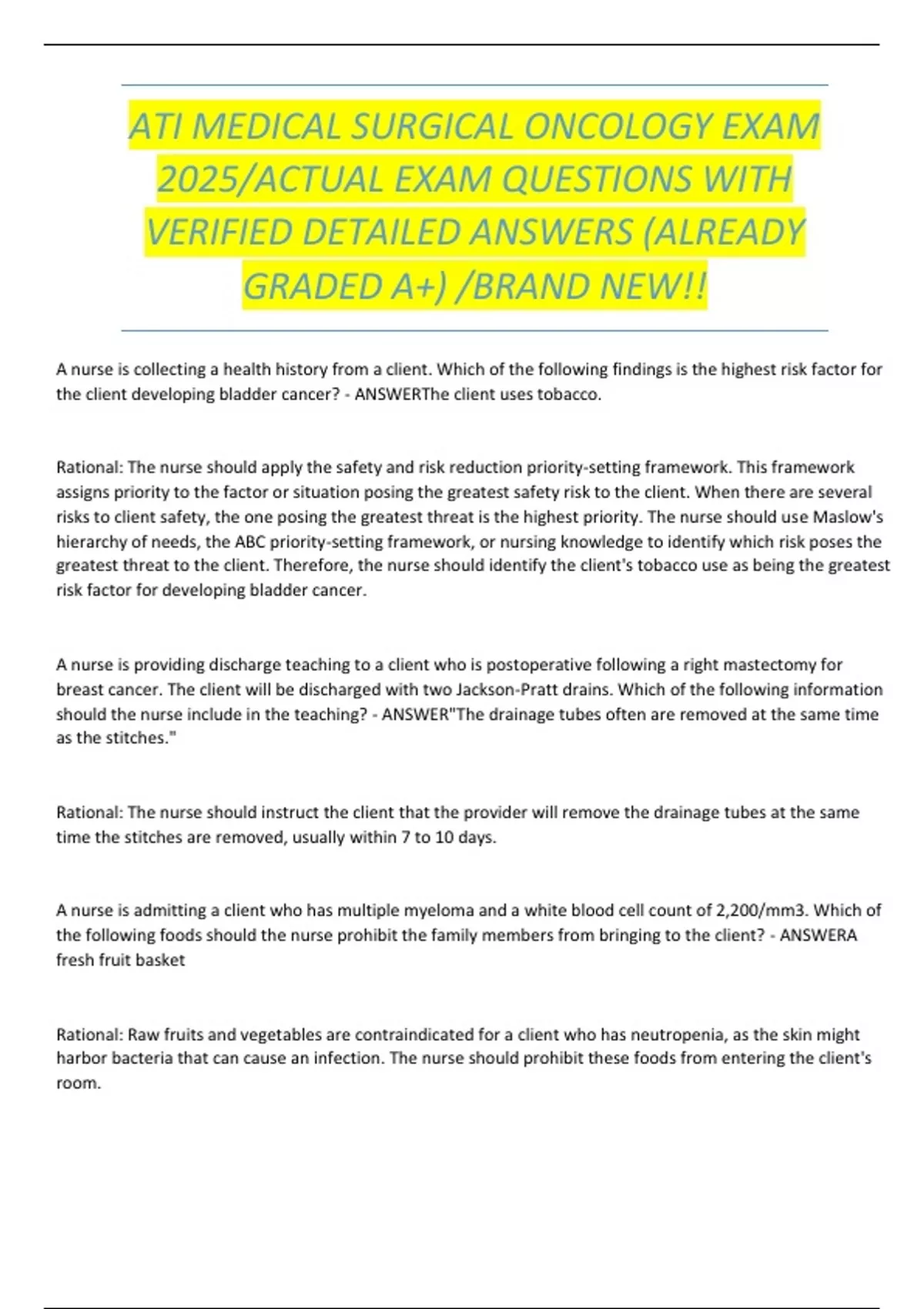 ATI MEDICAL SURGICAL ONCOLOGY EXAM 2025/ACTUAL EXAM QUESTIONS WITH VERIFIED DETAILED ANSWERS (ALREADY GRADED A+) /BRAND NEW!!

A nurse is collecting a health history from a client. Which of the following findings is the highest risk factor for the client developing bladder cancer? - ANSWERThe client uses tobacco.

Rational: The nurse should apply the safety and risk reduction priority-setting framework. This framework assigns priority to the factor or situation posing the greatest safety risk to the client. When there are several risks to client safety, the one posing the greatest threat is the highest priority. The nurse should use Maslow's hierarchy of needs, the ABC priority-setting framework, or nursing knowledge to identify which risk poses the greatest threat to the client. Therefore, the nurse should identify the client's tobacco use as being the greatest risk factor for developing bladder cancer.

A nurse is providing discharge teaching to a client who is postoperative following a right mastectomy for breast cancer. The client will be discharged with two Jackson-Pratt drains. Which of the following information should the nurse include in the teaching? - ANSWER"The drainage tubes often are removed at the same time as the stitches."

Rational: The nurse should instruct the client that the provider will remove the drainage tubes at the same time the stitches are removed, usually within 7 to 10 days.

A nurse is admitting a client who has multiple myeloma and a white blood cell count of 2,200/mm3. Which of the following foods should the nurse prohibit the family members from bringing to the client? - ANSWERA fresh fruit basket

Rational: Raw fruits and vegetables are contraindicated for a client who has neutropenia, as the skin might harbor bacteria that can cause an infection. The nurse should prohibit these foods from entering the client's room.